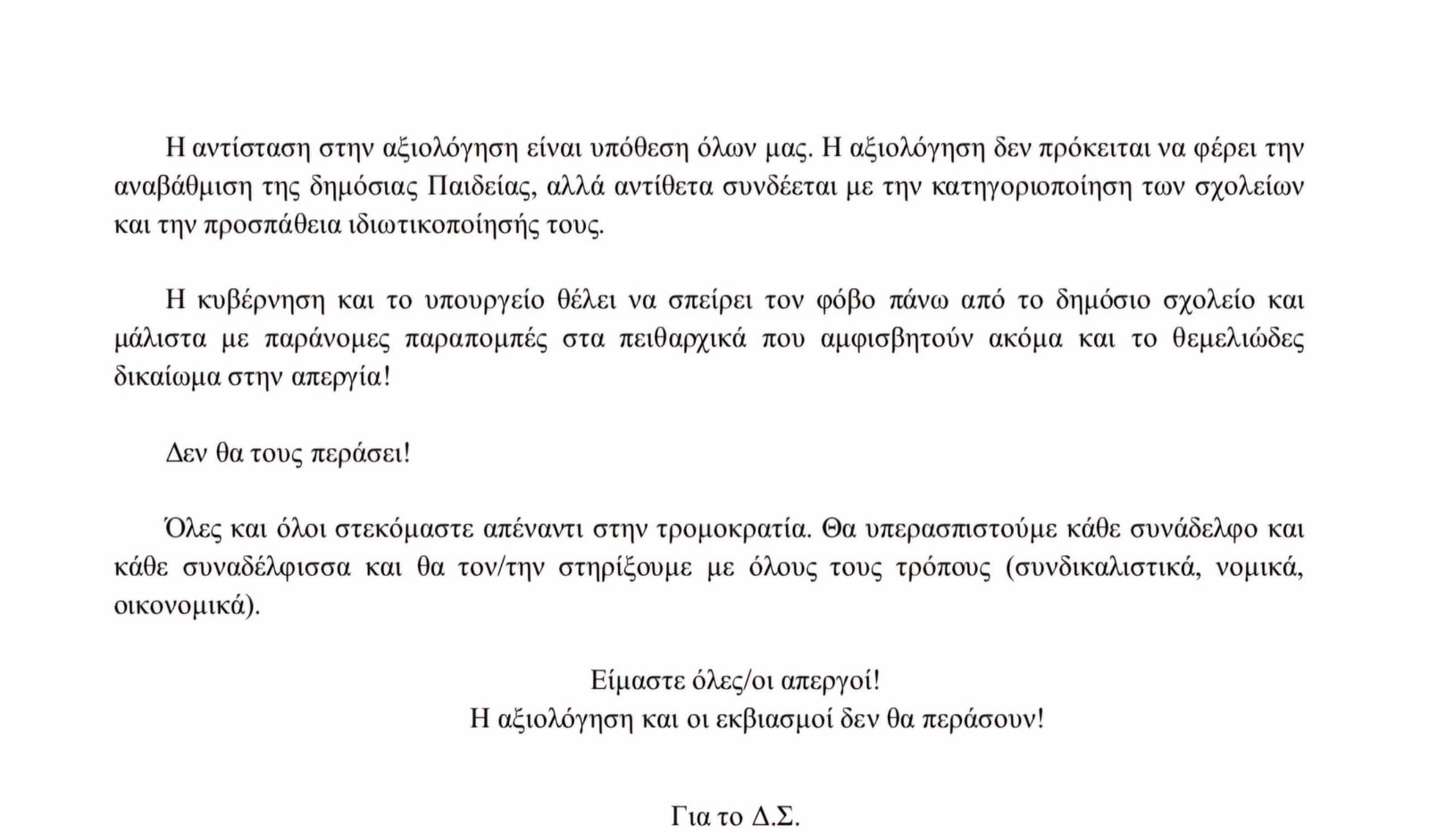 Η αντίσταση στην αξιολόγηση είναι υπόθεση όλων μας. Η αξιολόγηση δεν πρόκειται να φέρει την αναβάθμιση της δημόσιας Παιδείας, αλλά αντίθετα συνδέεται με την κατηγοριοποίηση των σχολείων και την προσπάθεια ιδιωτικοποίησής τους.

Η κυβέρνηση και το υπουργείο θέλει να σπείρει τον φόβο πάνω από το δημόσιο σχολείο και μάλιστα με παράνομες παραπομπές στα πειθαρχικά που αμφισβητούν ακόμα και το θεμελιώδες δικαίωμα στην απεργία!

Δεν θα τους περάσει!

Όλες και όλοι στεκόμαστε απέναντι στην τρομοκρατία. Θα υπερασπιστούμε κάθε συνάδελφο και κάθε συναδέλφισσα και θα τον/την στηρίξουμε με όλους τους τρόπους (συνδικαλιστικά, νομικά, οικονομικά).

Είμαστε όλες/οι απεργοί!
Η αξιολόγηση και οι εκβιασμοί δεν θα περάσουν!

Για το Δ.Σ.